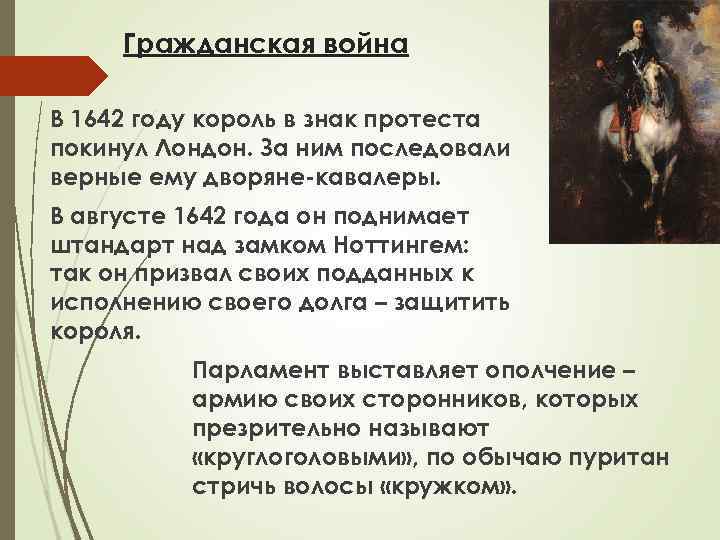 Гражданская война

В 1642 году король в знак протеста покинул Лондон. За ним последовали верные ему дворяне-кавалеры.

В августе 1642 года он поднимает штандарт над замком Ноттингем: так он призвал своих подданных к исполнению своего долга – защитить короля.

Парламент выставляет ополчение – армию своих сторонников, которых презрительно называют «круглоголовыми», по обычаю пуритан стричь волосы «кружком».